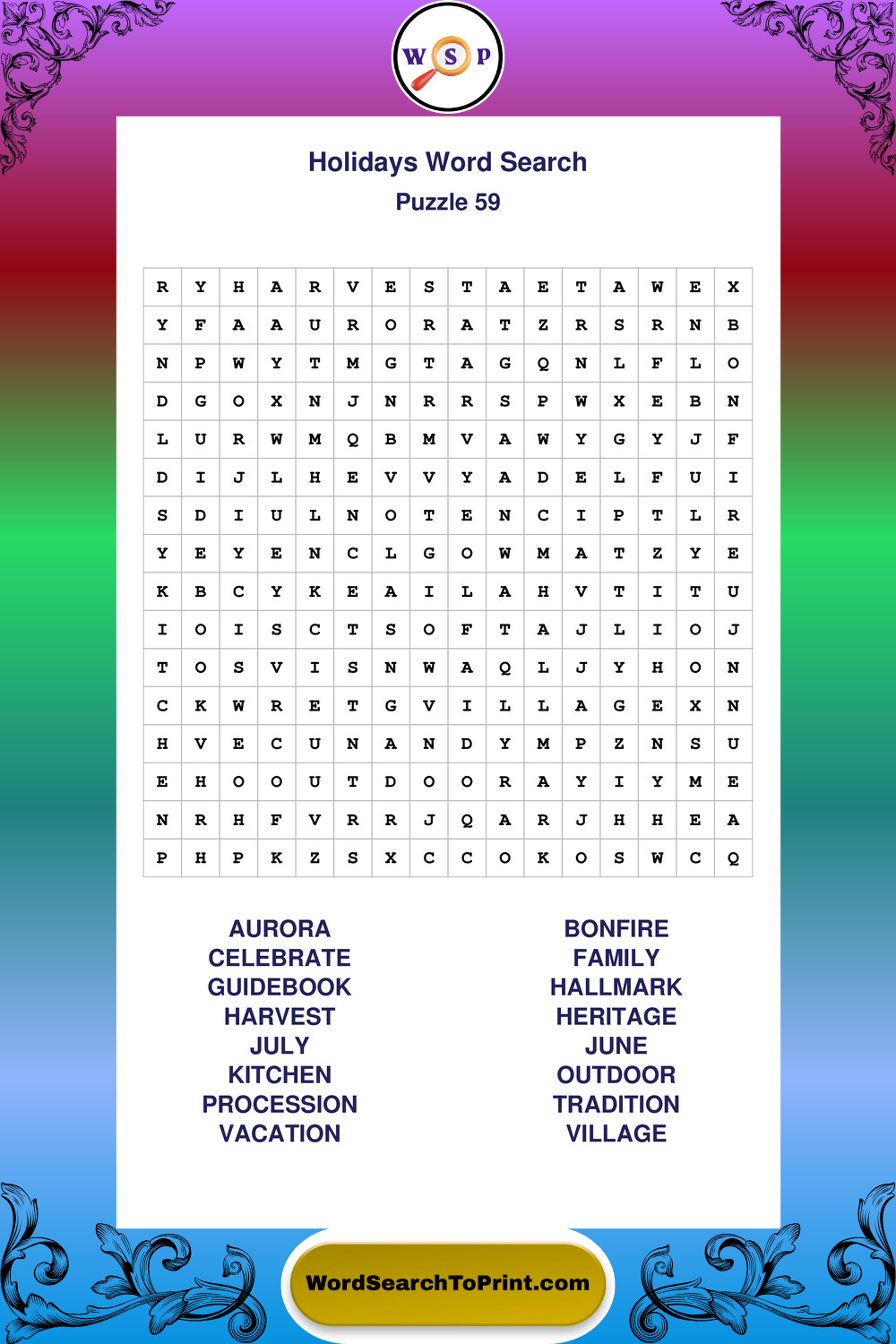 W S P

Holidays Word Search
Puzzle 59

| R | Y | H | A | R | V | E | S | T | A | E | T | A | W | E | X |
|---|---|---|---|---|---|---|---|---|---|---|---|---|---|---|---|
| Y | F | A | A | U | R | O | R | A | T | Z | R | S | R | N | B |
| N | P | W | Y | T | M | G | T | A | G | Q | N | L | F | L | O |
| D | G | O | X | N | J | N | R | R | S | P | W | X | E | B | N |
| L | U | R | W | M | Q | B | M | V | A | W | Y | G | Y | J | F |
| D | I | J | L | H | E | V | V | Y | A | D | E | L | F | U | I |
| S | D | I | U | L | N | O | T | E | N | C | I | P | T | L | R |
| Y | E | Y | E | N | C | L | G | O | W | M | A | T | Z | Y | E |
| K | B | C | Y | K | E | A | I | L | A | H | V | T | I | T | U |
| I | O | I | S | C | T | S | O | F | T | A | J | L | I | O | J |
| T | O | S | V | I | S | N | W | A | Q | L | J | Y | H | O | N |
| C | K | W | R | E | T | G | V | I | L | L | A | G | E | X | N |
| H | V | E | C | U | N | A | N | D | Y | M | P | Z | N | S | U |
| E | H | O | O | U | T | D | O | O | R | A | Y | I | Y | M | E |
| N | R | H | F | V | R | R | J | Q | A | R | J | H | H | E | A |
| P | H | P | K | Z | S | X | C | C | O | K | O | S | W | C | Q |

AURORA
CELEBRATE
GUIDEBOOK
HARVEST
JULY
KITCHEN
PROCESSION
VACATION

BONFIRE
FAMILY
HALLMARK
HERITAGE
JUNE
OUTDOOR
TRADITION
VILLAGE

WordSearchToPrint.com